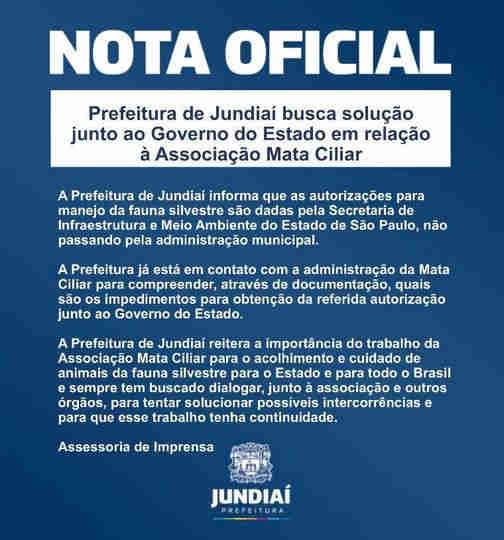 NOTA OFICIAL

Prefeitura de Jundiaí busca solução junto ao Governo do Estado em relação à Associação Mata Ciliar

A Prefeitura de Jundiaí informa que as autorizações para manejo da fauna silvestre são dadas pela Secretaria de Infraestrutura e Meio Ambiente do Estado de São Paulo, não passando pela administração municipal.

A Prefeitura já está em contato com a administração da Mata Ciliar para compreender, através de documentação, quais são os impedimentos para obtenção da referida autorização junto ao Governo do Estado.

A Prefeitura de Jundiaí reitera a importância do trabalho da Associação Mata Ciliar para o acolhimento e cuidado de animais da fauna silvestre para o Estado e para todo o Brasil e sempre tem buscado dialogar, junto à associação e outros órgãos, para tentar solucionar possíveis intercorrências e para que esse trabalho tenha continuidade.

Assessoria de Imprensa

JUNDIAÍ
PREFEITURA